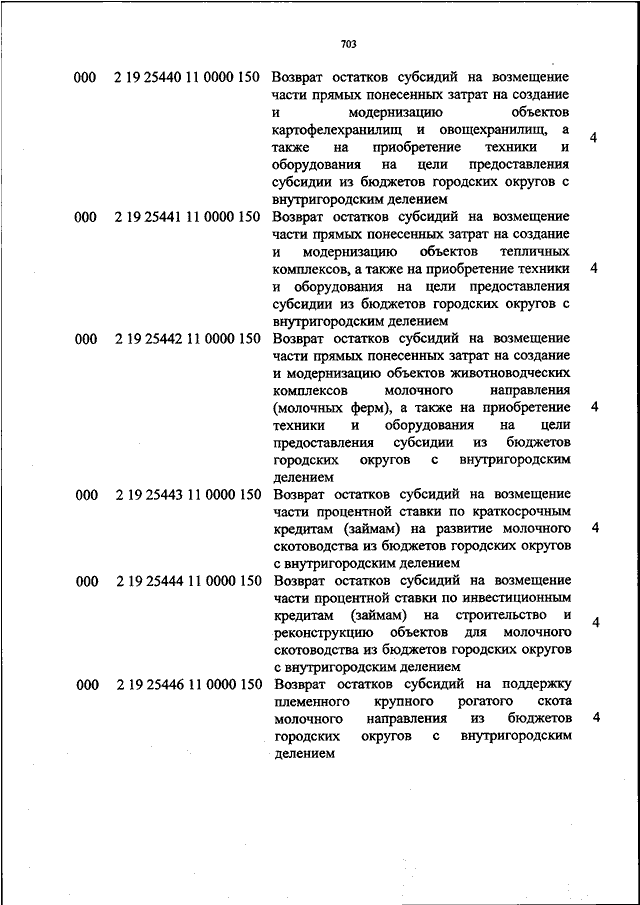 703

| | | | |
|---|---|---|---|
| 000 | 2 19 25440 11 0000 150 | Возврат остатков субсидий на возмещение части прямых понесенных затрат на создание и модернизацию объектов картофелехранилищ и овощехранилищ, а также на приобретение техники и оборудования на цели предоставления субсидии из бюджетов городских округов с внутригородским делением | 4 |
| 000 | 2 19 25441 11 0000 150 | Возврат остатков субсидий на возмещение части прямых понесенных затрат на создание и модернизацию объектов тепличных комплексов, а также на приобретение техники и оборудования на цели предоставления субсидии из бюджетов городских округов с внутригородским делением | 4 |
| 000 | 2 19 25442 11 0000 150 | Возврат остатков субсидий на возмещение части прямых понесенных затрат на создание и модернизацию объектов животноводческих комплексов молочного направления (молочных ферм), а также на приобретение техники и оборудования на цели предоставления субсидии из бюджетов городских округов с внутригородским делением | 4 |
| 000 | 2 19 25443 11 0000 150 | Возврат остатков субсидий на возмещение части процентной ставки по краткосрочным кредитам (займам) на развитие молочного скотоводства из бюджетов городских округов с внутригородским делением | 4 |
| 000 | 2 19 25444 11 0000 150 | Возврат остатков субсидий на возмещение части процентной ставки по инвестиционным кредитам (займам) на строительство и реконструкцию объектов для молочного скотоводства из бюджетов городских округов с внутригородским делением | 4 |
| 000 | 2 19 25446 11 0000 150 | Возврат остатков субсидий на поддержку племенного крупного рогатого скота молочного направления из бюджетов городских округов с внутригородским делением | 4 |